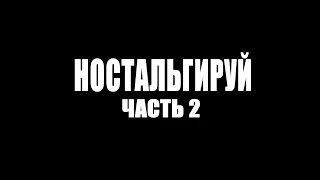 НОСТАЛЬГИРУЙ
ЧАСТЬ 2